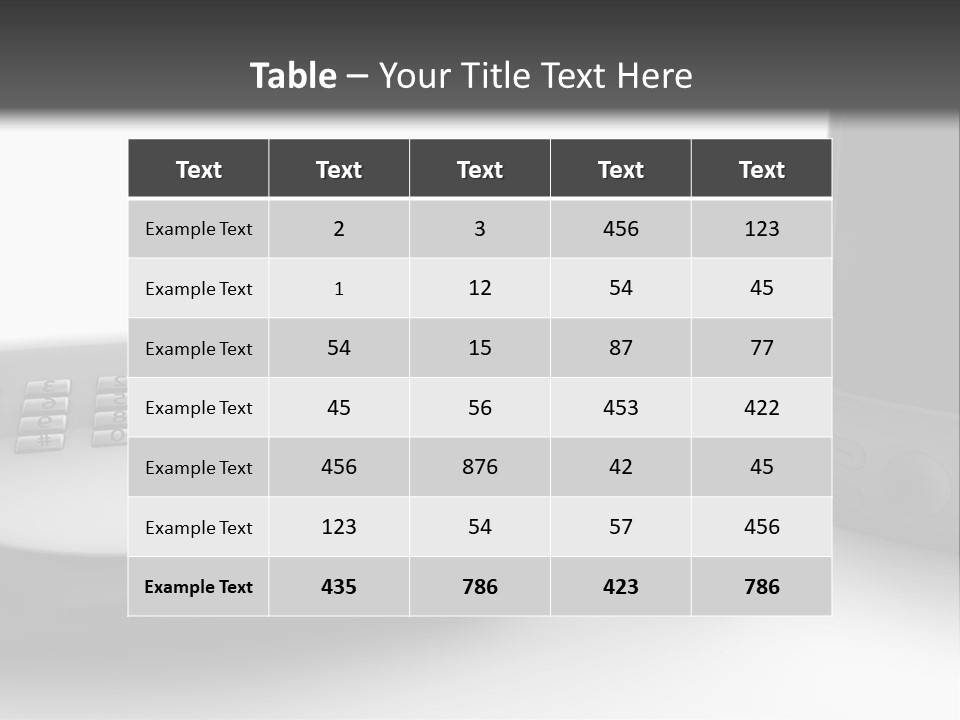 Table – Your Title Text Here

| Text | Text | Text | Text | Text |
|---|---|---|---|---|
| Example Text | 2 | 3 | 456 | 123 |
| Example Text | 1 | 12 | 54 | 45 |
| Example Text | 54 | 15 | 87 | 77 |
| Example Text | 45 | 56 | 453 | 422 |
| Example Text | 456 | 876 | 42 | 45 |
| Example Text | 123 | 54 | 57 | 456 |
| Example Text | 435 | 786 | 423 | 786 |